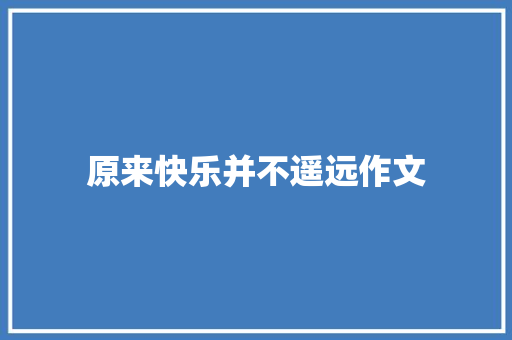 原来快乐并不遥远作文